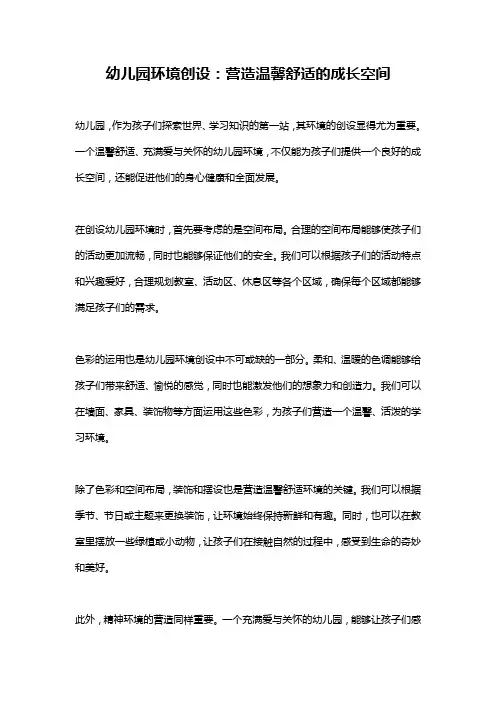 幼儿园环境创设：营造温馨舒适的成长空间

幼儿园，作为孩子们探索世界、学习知识的第一站，其环境的创设显得尤为重要。一个温馨舒适、充满爱与关怀的幼儿园环境，不仅能为孩子们提供一个良好的成长空间，还能促进他们的身心健康和全面发展。

在创设幼儿园环境时，首先要考虑的是空间布局。合理的空间布局能够使孩子们的活动更加流畅，同时也能够保证他们的安全。我们可以根据孩子们的活动特点和兴趣爱好，合理规划教室、活动区、休息区等各个区域，确保每个区域都能够满足孩子们的需求。

色彩的运用也是幼儿园环境创设中不可或缺的一部分。柔和、温暖的色调能够给孩子们带来舒适、愉悦的感觉，同时也能激发他们的想象力和创造力。我们可以在墙面、家具、装饰物等方面运用这些色彩，为孩子们营造一个温馨、活泼的学习环境。

除了色彩和空间布局，装饰和摆设也是营造温馨舒适环境的关键。我们可以根据季节、节日或主题来更换装饰，让环境始终保持新鲜和有趣。同时，也可以在教室里摆放一些绿植或小动物，让孩子们在接触自然的过程中，感受到生命的奇妙和美好。

此外，精神环境的营造同样重要。一个充满爱与关怀的幼儿园，能够让孩子们感